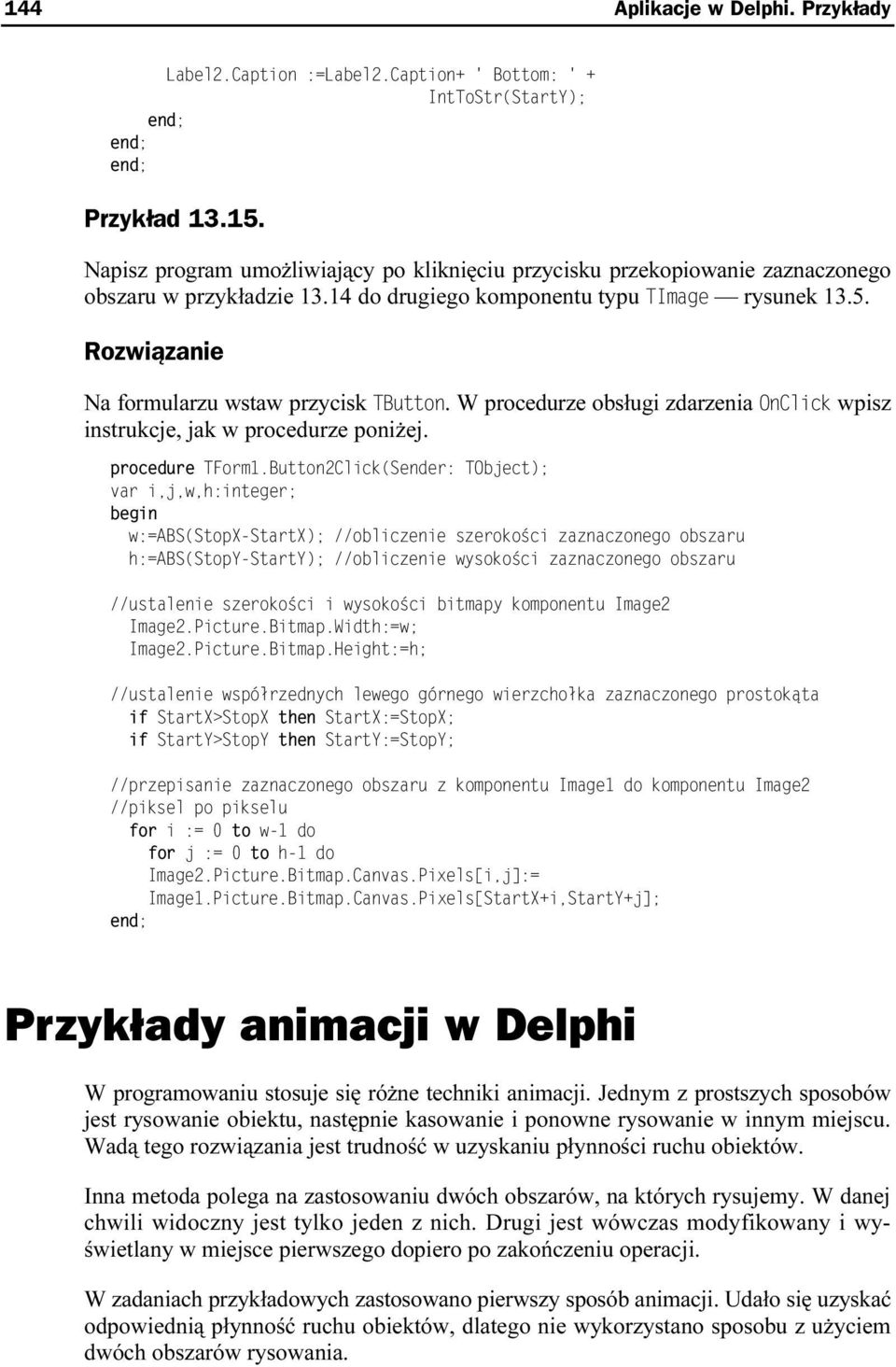 144 Aplikacje w Delphi. Przykłady

Label2.Caption :=Label2.Caption+ ' Bottom: ' +
IntToStr(StartY);
end;
end;
end;

Przykład 13.15.

Napisz program umożliwiający po kliknięciu przycisku przekopiowanie zaznaczonego obszaru w przykładzie 13.14 do drugiego komponentu typu TImage — rysunek 13.5.

Rozwiązanie

Na formularzu wstaw przycisk TButton. W procedurze obsługi zdarzenia OnClick wpisz instrukcje, jak w procedurze poniżej.

procedure TForm1.Button2Click(Sender: TObject);
var i,j,w,h:integer;
begin
w:=ABS(StopX-StartX); //obliczenie szerokości zaznaczonego obszaru
h:=ABS(StopY-StartY); //obliczenie wysokości zaznaczonego obszaru

//ustalenie szerokości i wysokości bitmapy komponentu Image2
Image2.Picture.Bitmap.Width:=w;
Image2.Picture.Bitmap.Height:=h;

//ustalenie współrzednych lewego górnego wierzchołka zaznaczonego prostokąta
if StartX>StopX then StartX:=StopX;
if StartY>StopY then StartY:=StopY;

//przepisanie zaznaczonego obszaru z komponentu Image1 do komponentu Image2
//piksel po pikselu
for i := 0 to w-1 do
for j := 0 to h-1 do
Image2.Picture.Bitmap.Canvas.Pixels[i,j]:=
Image1.Picture.Bitmap.Canvas.Pixels[StartX+i,StartY+j];
end;

Przykłady animacji w Delphi

W programowaniu stosuje się różne techniki animacji. Jednym z prostszych sposobów jest rysowanie obiektu, następnie kasowanie i ponowne rysowanie w innym miejscu. Wadą tego rozwiązania jest trudność w uzyskaniu płynności ruchu obiektów.

Inna metoda polega na zastosowaniu dwóch obszarów, na których rysujemy. W danej chwili widoczny jest tylko jeden z nich. Drugi jest wówczas modyfikowany i wyświetlany w miejsce pierwszego dopiero po zakończeniu operacji.

W zadaniach przykładowych zastosowano pierwszy sposób animacji. Udało się uzyskać odpowiednią płynność ruchu obiektów, dlatego nie wykorzystano sposobu z użyciem dwóch obszarów rysowania.